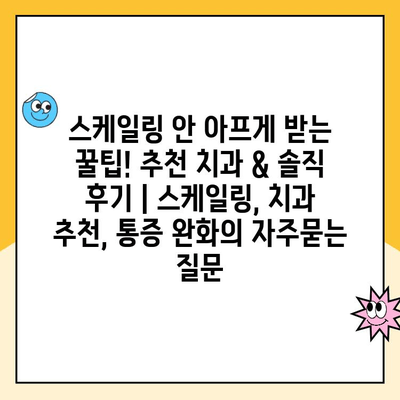 스케일링 안 아프게 받는 꿀팁! 추천 치과 & 솔직 후기 | 스케일링, 치과 추천, 통증 완화의 자주묻는 질문